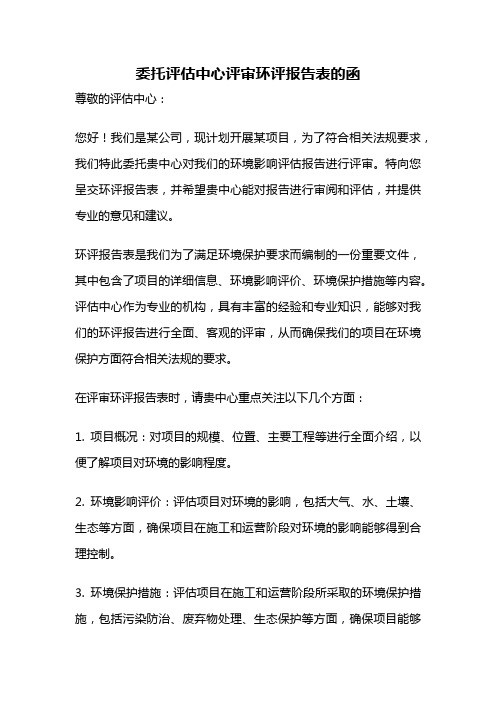 委托评估中心评审环评报告表的函

尊敬的评估中心：

您好！我们是某公司，现计划开展某项目，为了符合相关法规要求，我们特此委托贵中心对我们的环境影响评估报告进行评审。特向您呈交环评报告表，并希望贵中心能对报告进行审阅和评估，并提供专业的意见和建议。

环评报告表是我们为了满足环境保护要求而编制的一份重要文件，其中包含了项目的详细信息、环境影响评价、环境保护措施等内容。评估中心作为专业的机构，具有丰富的经验和专业知识，能够对我们的环评报告进行全面、客观的评审，从而确保我们的项目在环境保护方面符合相关法规的要求。

在评审环评报告表时，请贵中心重点关注以下几个方面：

1. 项目概况：对项目的规模、位置、主要工程等进行全面介绍，以便了解项目对环境的影响程度。

2. 环境影响评价：评估项目对环境的影响，包括大气、水、土壤、生态等方面，确保项目在施工和运营阶段对环境的影响能够得到合理控制。

3. 环境保护措施：评估项目在施工和运营阶段所采取的环境保护措施，包括污染防治、废弃物处理、生态保护等方面，确保项目能够